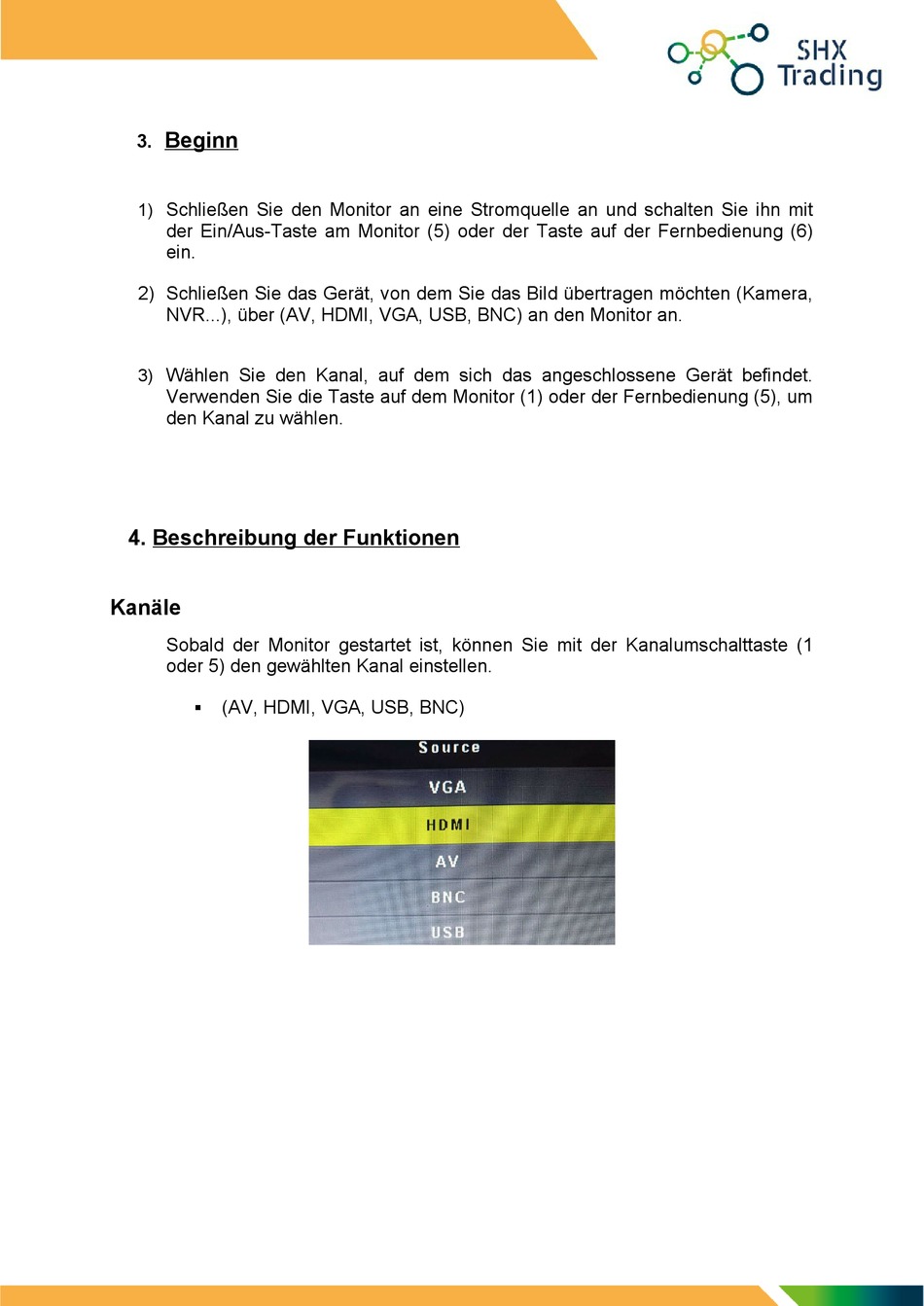 SHX Trading

3. Beginn

1) Schließen Sie den Monitor an eine Stromquelle an und schalten Sie ihn mit der Ein/Aus-Taste am Monitor (5) oder der Taste auf der Fernbedienung (6) ein.

2) Schließen Sie das Gerät, von dem Sie das Bild übertragen möchten (Kamera, NVR...), über (AV, HDMI, VGA, USB, BNC) an den Monitor an.

3) Wählen Sie den Kanal, auf dem sich das angeschlossene Gerät befindet. Verwenden Sie die Taste auf dem Monitor (1) oder der Fernbedienung (5), um den Kanal zu wählen.

4. Beschreibung der Funktionen

Kanäle

Sobald der Monitor gestartet ist, können Sie mit der Kanalumschalttaste (1 oder 5) den gewählten Kanal einstellen.

▪ (AV, HDMI, VGA, USB, BNC)

Source
VGA
HDMI
AV
BNC
USB